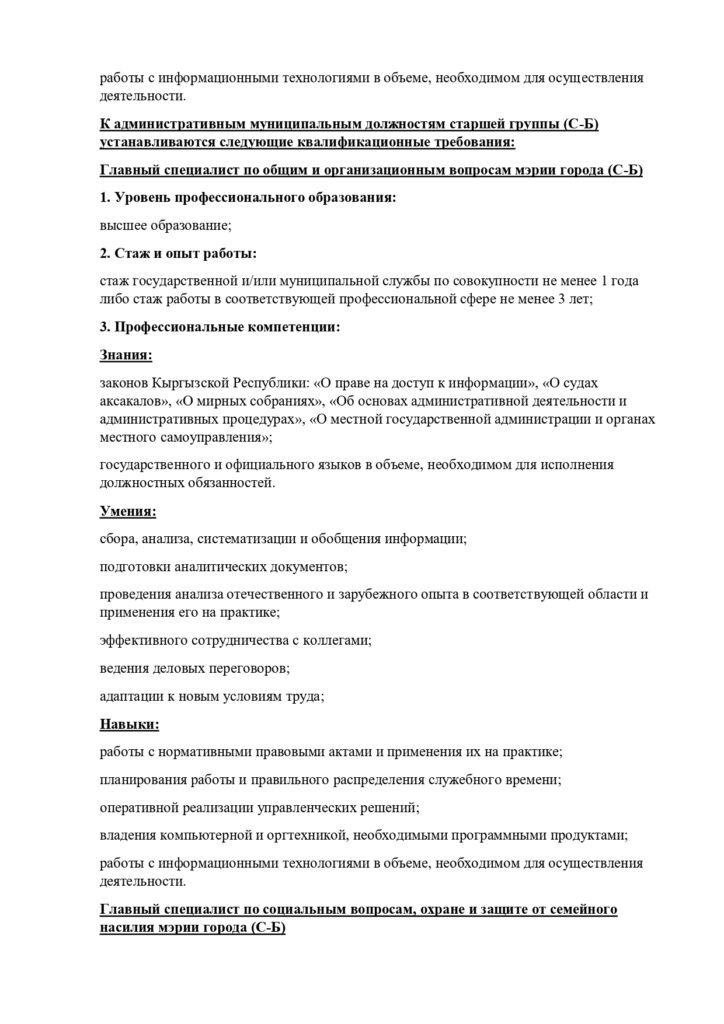 работы с информационными технологиями в объеме, необходимом для осуществления деятельности.

К административным муниципальным должностям старшей группы (С-Б) устанавливаются следующие квалификационные требования:

Главный специалист по общим и организационным вопросам мэрии города (С-Б)

1. Уровень профессионального образования:

высшее образование;

2. Стаж и опыт работы:

стаж государственной и/или муниципальной службы по совокупности не менее 1 года либо стаж работы в соответствующей профессиональной сфере не менее 3 лет;

3. Профессиональные компетенции:

Знания:

законов Кыргызской Республики: «О праве на доступ к информации», «О судах аксакалов», «О мирных собраниях», «Об основах административной деятельности и административных процедурах», «О местной государственной администрации и органах местного самоуправления»;

государственного и официального языков в объеме, необходимом для исполнения должностных обязанностей.

Умения:

сбора, анализа, систематизации и обобщения информации;

подготовки аналитических документов;

проведения анализа отечественного и зарубежного опыта в соответствующей области и применения его на практике;

эффективного сотрудничества с коллегами;

ведения деловых переговоров;

адаптации к новым условиям труда;

Навыки:

работы с нормативными правовыми актами и применения их на практике;

планирования работы и правильного распределения служебного времени;

оперативной реализации управленческих решений;

владения компьютерной и оргтехникой, необходимыми программными продуктами;

работы с информационными технологиями в объеме, необходимом для осуществления деятельности.

Главный специалист по социальным вопросам, охране и защите от семейного насилия мэрии города (С-Б)